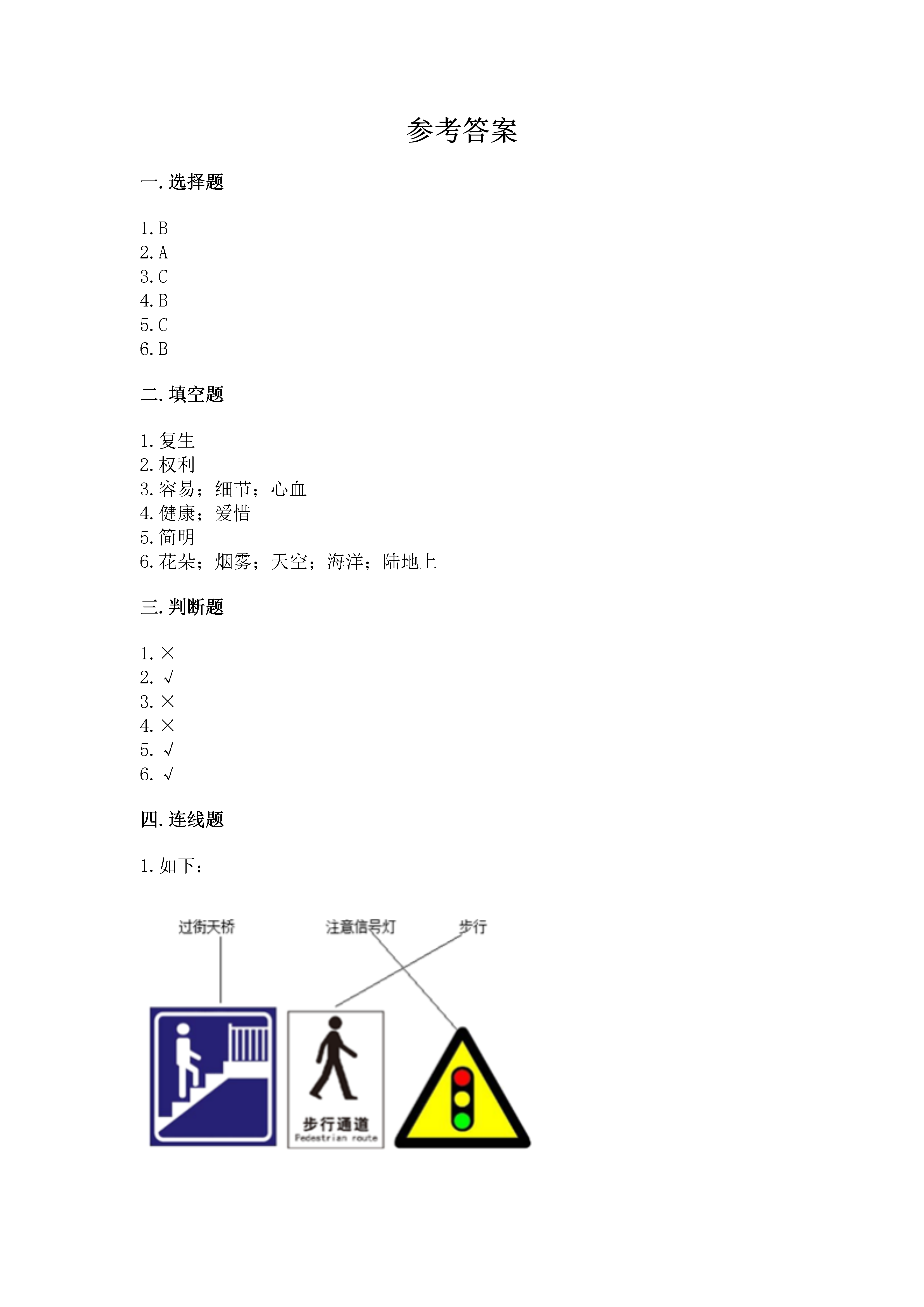 参考答案

一. 选择题

1. B
2. A
3. C
4. B
5. C
6. B

二. 填空题

1. 复生
2. 权利
3. 容易；细节；心血
4. 健康；爱惜
5. 简明
6. 花朵；烟雾；天空；海洋；陆地上

三. 判断题

1. ×
2. √
3. ×
4. ×
5. √
6. √

四. 连线题

1. 如下：

过街天桥 注意信号灯 步行

步行通道
Pedestrian route